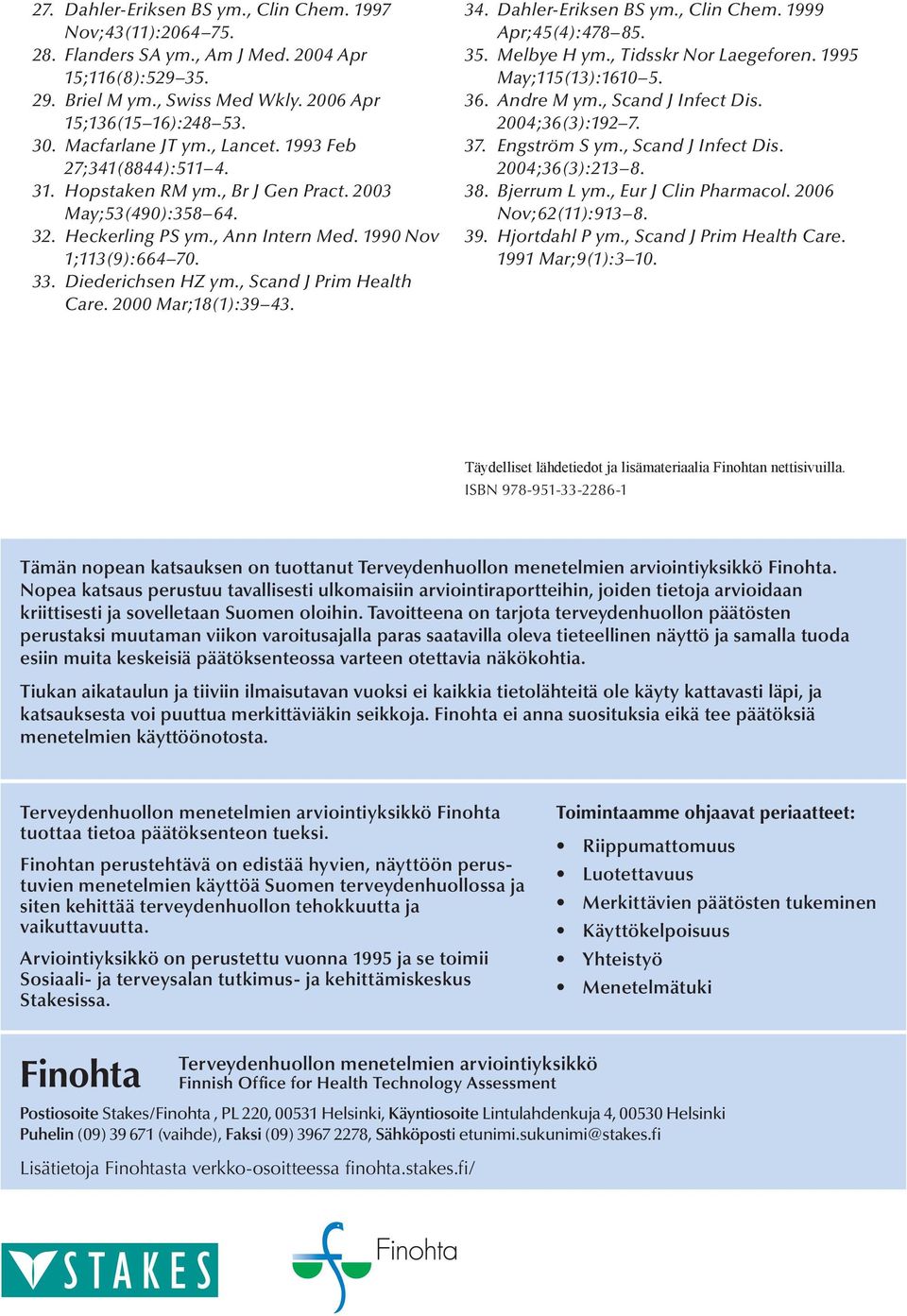 27. Dahler-Eriksen BS ym., Clin Chem. 1997 Nov;43(11):2064–75.
28. Flanders SA ym., Am J Med. 2004 Apr 15;116(8):529–35.
29. Briel M ym., Swiss Med Wkly. 2006 Apr 15;136(15–16):248–53.
30. Macfarlane JT ym., Lancet. 1993 Feb 27;341(8844):511–4.
31. Hopstaken RM ym., Br J Gen Pract. 2003 May;53(490):358–64.
32. Heckerling PS ym., Ann Intern Med. 1990 Nov 1;113(9):664–70.
33. Diederichsen HZ ym., Scand J Prim Health Care. 2000 Mar;18(1):39–43.

34. Dahler-Eriksen BS ym., Clin Chem. 1999 Apr;45(4):478–85.
35. Melbye H ym., Tidsskr Nor Laegeforen. 1995 May;115(13):1610–5.
36. Andre M ym., Scand J Infect Dis. 2004;36(3):192–7.
37. Engström S ym., Scand J Infect Dis. 2004;36(3):213–8.
38. Bjerrum L ym., Eur J Clin Pharmacol. 2006 Nov;62(11):913–8.
39. Hjortdahl P ym., Scand J Prim Health Care. 1991 Mar;9(1):3–10.

Täydelliset lähdetiedot ja lisämateriaalia Finohtan nettisivuilla.
ISBN 978-951-33-2286-1

Tämän nopean katsauksen on tuottanut Terveydenhuollon menetelmien arviointiyksikkö Finohta. Nopea katsaus perustuu tavallisesti ulkomaisiin arviointiraportteihin, joiden tietoja arvioidaan kriittisesti ja sovelletaan Suomen oloihin. Tavoitteena on tarjota terveydenhuollon päätösten perustaksi muutaman viikon varoitusajalla paras saatavilla oleva tieteellinen näyttö ja samalla tuoda esiin muita keskeisiä päätöksenteossa varteen otettavia näkökohtia.

Tiukan aikataulun ja tiiviin ilmaisutavan vuoksi ei kaikkia tietolähteitä ole käyty kattavasti läpi, ja katsauksesta voi puuttua merkittäviäkin seikkoja. Finohta ei anna suosituksia eikä tee päätöksiä menetelmien käyttöönotosta.

Terveydenhuollon menetelmien arviointiyksikkö Finohta tuottaa tietoa päätöksenteon tueksi.

Finohtan perustehtävä on edistää hyvien, näyttöön perustuvien menetelmien käyttöä Suomen terveydenhuollossa ja siten kehittää terveydenhuollon tehokkuutta ja vaikuttavuutta.

Arviointiyksikkö on perustettu vuonna 1995 ja se toimii Sosiaali- ja terveysalan tutkimus- ja kehittämiskeskus Stakesissa.

Toimintaamme ohjaavat periaatteet:
• Riippumattomuus
• Luotettavuus
• Merkittävien päätösten tukeminen
• Käyttökelpoisuus
• Yhteistyö
• Menetelmätuki

Finohta
Terveydenhuollon menetelmien arviointiyksikkö
Finnish Office for Health Technology Assessment

Postiosoite Stakes/Finohta , PL 220, 00531 Helsinki, Käyntiosoite Lintulahdenkuja 4, 00530 Helsinki
Puhelin (09) 39 671 (vaihde), Faksi (09) 3967 2278, Sähköposti etunimi.sukunimi@stakes.fi

Lisätietoja Finohtasta verkko-osoitteessa finohta.stakes.fi/

STAKES

Finohta